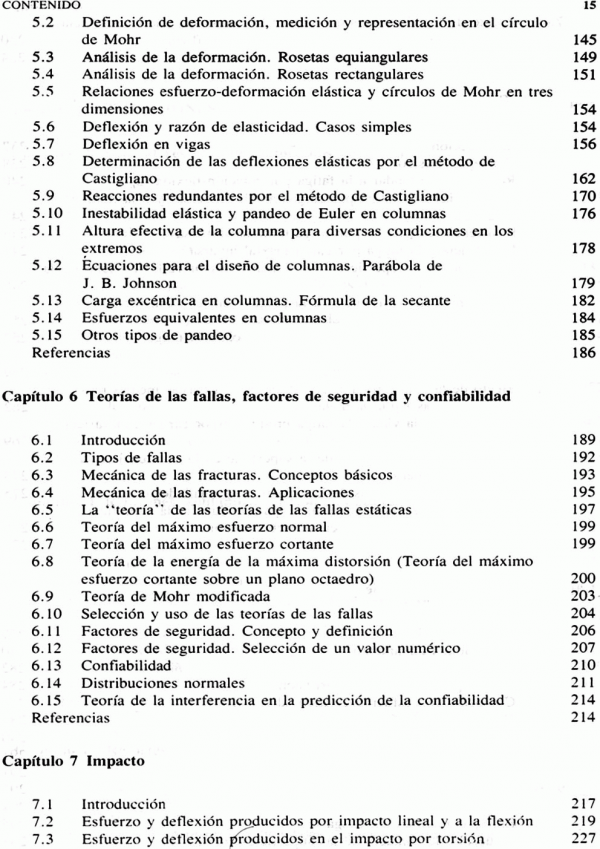 CONTENIDO 15

5.2 Definición de deformación, medición y representación en el círculo de Mohr 145
5.3 Análisis de la deformación. Rosetas equiangulares 149
5.4 Análisis de la deformación. Rosetas rectangulares 151
5.5 Relaciones esfuerzo-deformación elástica y círculos de Mohr en tres dimensiones 154
5.6 Deflexión y razón de elasticidad. Casos simples 154
5.7 Deflexión en vigas 156
5.8 Determinación de las deflexiones elásticas por el método de Castigliano 162
5.9 Reacciones redundantes por el método de Castigliano 170
5.10 Inestabilidad elástica y pandeo de Euler en columnas 176
5.11 Altura efectiva de la columna para diversas condiciones en los extremos 178
5.12 Ecuaciones para el diseño de columnas. Parábola de J. B. Johnson 179
5.13 Carga excéntrica en columnas. Fórmula de la secante 182
5.14 Esfuerzos equivalentes en columnas 184
5.15 Otros tipos de pandeo 185
Referencias 186

Capítulo 6 Teorías de las fallas, factores de seguridad y confiabilidad

6.1 Introducción 189
6.2 Tipos de fallas 192
6.3 Mecánica de las fracturas. Conceptos básicos 193
6.4 Mecánica de las fracturas. Aplicaciones 195
6.5 La "teoría" de las teorías de las fallas estáticas 197
6.6 Teoría del máximo esfuerzo normal 199
6.7 Teoría del máximo esfuerzo cortante 199
6.8 Teoría de la energía de la máxima distorsión (Teoría del máximo esfuerzo cortante sobre un plano octaedro) 200
6.9 Teoría de Mohr modificada 203
6.10 Selección y uso de las teorías de las fallas 204
6.11 Factores de seguridad. Concepto y definición 206
6.12 Factores de seguridad. Selección de un valor numérico 207
6.13 Confiabilidad 210
6.14 Distribuciones normales 211
6.15 Teoría de la interferencia en la predicción de la confiabilidad 214
Referencias 214

Capítulo 7 Impacto

7.1 Introducción 217
7.2 Esfuerzo y deflexión producidos por impacto lineal y a la flexión 219
7.3 Esfuerzo y deflexión producidos en el impacto por torsión 227